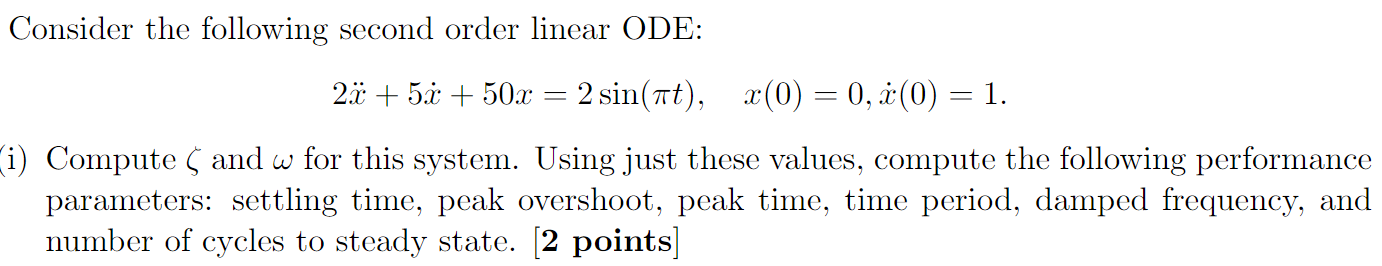 Consider the following second order linear ODE:

$2\ddot{x} + 5\dot{x} + 50x = 2\sin(\pi t), \quad x(0) = 0, \dot{x}(0) = 1.$

(i) Compute $\zeta$ and $\omega$ for this system. Using just these values, compute the following performance parameters: settling time, peak overshoot, peak time, time period, damped frequency, and number of cycles to steady state. [**2 points**]